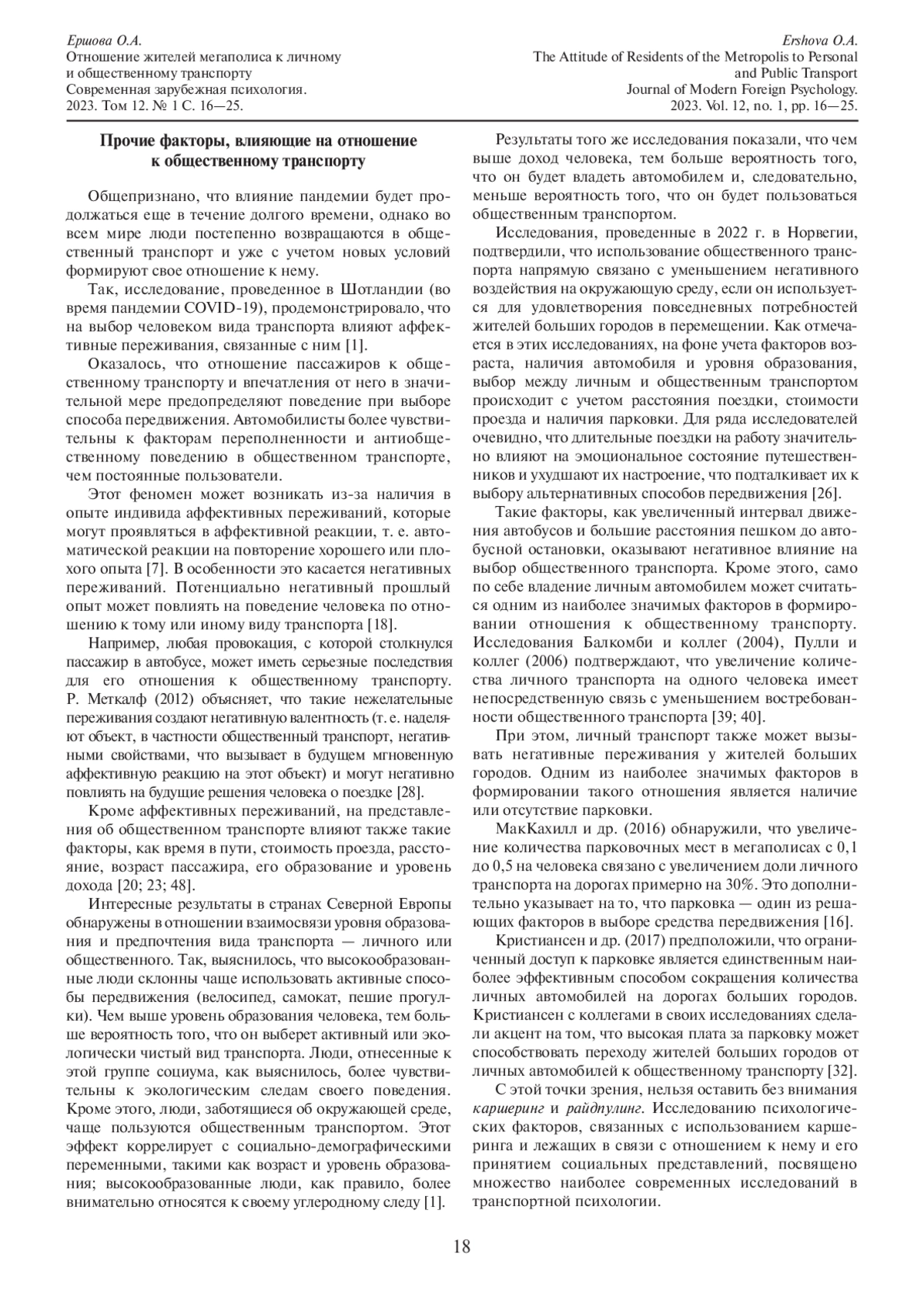 Ершова О.А.
Отношение жителей мегаполиса к личному и общественному транспорту
Современная зарубежная психология.
2023. Том 12. № 1 С. 16—25.

Ershova O.A.
The Attitude of Residents of the Metropolis to Personal and Public Transport
Journal of Modern Foreign Psychology.
2023. Vol. 12, no. 1, pp. 16—25.

Прочие факторы, влияющие на отношение к общественному транспорту

Общепризнано, что влияние пандемии будет продолжаться еще в течение долгого времени, однако во всем мире люди постепенно возвращаются в общественный транспорт и уже с учетом новых условий формируют свое отношение к нему.

Так, исследование, проведенное в Шотландии (во время пандемии COVID-19), продемонстрировало, что на выбор человеком вида транспорта влияют аффективные переживания, связанные с ним [1].

Оказалось, что отношение пассажиров к общественному транспорту и впечатления от него в значительной мере предопределяют поведение при выборе способа передвижения. Автомобилисты более чувствительны к факторам переполненности и антиобщественному поведению в общественном транспорте, чем постоянные пользователи.

Этот феномен может возникать из-за наличия в опыте индивида аффективных переживаний, которые могут проявляться в аффективной реакции, т. е. автоматической реакции на повторение хорошего или плохого опыта [7]. В особенности это касается негативных переживаний. Потенциально негативный прошлый опыт может повлиять на поведение человека по отношению к тому или иному виду транспорта [18].

Например, любая провокация, с которой столкнулся пассажир в автобусе, может иметь серьезные последствия для его отношения к общественному транспорту. Р. Меткалф (2012) объясняет, что такие нежелательные переживания создают негативную валентность (т. е. наделяют объект, в частности общественный транспорт, негативными свойствами, что вызывает в будущем мгновенную аффективную реакцию на этот объект) и могут негативно повлиять на будущие решения человека о поездке [28].

Кроме аффективных переживаний, на представления об общественном транспорте влияют также такие факторы, как время в пути, стоимость проезда, расстояние, возраст пассажира, его образование и уровень дохода [20; 23; 48].

Интересные результаты в странах Северной Европы обнаружены в отношении взаимосвязи уровня образования и предпочтения вида транспорта — личного или общественного. Так, выяснилось, что высокообразованные люди склонны чаще использовать активные способы передвижения (велосипед, самокат, пешие прогулки). Чем выше уровень образования человека, тем больше вероятность того, что он выберет активный или экологически чистый вид транспорта. Люди, отнесенные к этой группе социума, как выяснилось, более чувствительны к экологическим следам своего поведения. Кроме этого, люди, заботящиеся об окружающей среде, чаще пользуются общественным транспортом. Этот эффект коррелирует с социально-демографическими переменными, такими как возраст и уровень образования; высокообразованные люди, как правило, более внимательно относятся к своему углеродному следу [1].

Результаты того же исследования показали, что чем выше доход человека, тем больше вероятность того, что он будет владеть автомобилем и, следовательно, меньше вероятность того, что он будет пользоваться общественным транспортом.

Исследования, проведенные в 2022 г. в Норвегии, подтвердили, что использование общественного транспорта напрямую связано с уменьшением негативного воздействия на окружающую среду, если он используется для удовлетворения повседневных потребностей жителей больших городов в перемещении. Как отмечается в этих исследованиях, на фоне учета факторов возраста, наличия автомобиля и уровня образования, выбор между личным и общественным транспортом происходит с учетом расстояния поездки, стоимости проезда и наличия парковки. Для ряда исследователей очевидно, что длительные поездки на работу значительно влияют на эмоциональное состояние путешественников и ухудшают их настроение, что подталкивает их к выбору альтернативных способов передвижения [26].

Такие факторы, как увеличенный интервал движения автобусов и большие расстояния пешком до автобусной остановки, оказывают негативное влияние на выбор общественного транспорта. Кроме этого, само по себе владение личным автомобилем может считаться одним из наиболее значимых факторов в формировании отношения к общественному транспорту. Исследования Балкомби и коллег (2004), Пулли и коллег (2006) подтверждают, что увеличение количества личного транспорта на одного человека имеет непосредственную связь с уменьшением востребованности общественного транспорта [39; 40].

При этом, личный транспорт также может вызывать негативные переживания у жителей больших городов. Одним из наиболее значимых факторов в формировании такого отношения является наличие или отсутствие парковки.

МакКахилл и др. (2016) обнаружили, что увеличение количества парковочных мест в мегаполисах с 0,1 до 0,5 на человека связано с увеличением доли личного транспорта на дорогах примерно на 30%. Это дополнительно указывает на то, что парковка — один из решающих факторов в выборе средства передвижения [16].

Кристиансен и др. (2017) предположили, что ограниченный доступ к парковке является единственным наиболее эффективным способом сокращения количества личных автомобилей на дорогах больших городов. Кристиансен с коллегами в своих исследованиях сделали акцент на том, что высокая плата за парковку может способствовать переходу жителей больших городов от личных автомобилей к общественному транспорту [32].

С этой точки зрения, нельзя оставить без внимания каршеринг и райдпулинг. Исследованию психологических факторов, связанных с использованием каршеринга и лежащих в связи с отношением к нему и его принятием социальных представлений, посвящено множество наиболее современных исследований в транспортной психологии.

18